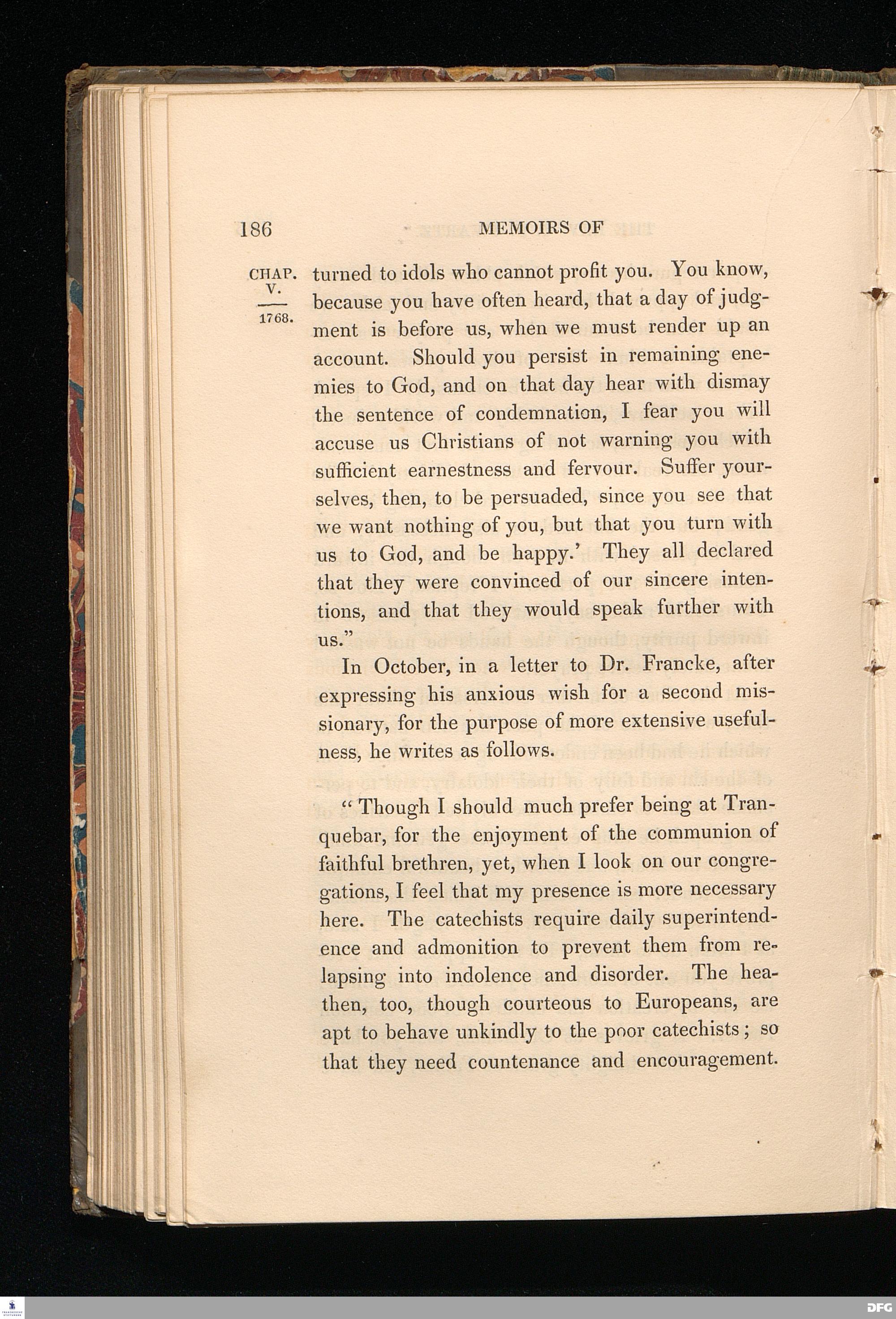 186 MEMOIRS OF

CHAP. V. 1768.

turned to idols who cannot profit you. You know, because you have often heard, that a day of judgment is before us, when we must render up an account. Should you persist in remaining enemies to God, and on that day hear with dismay the sentence of condemnation, I fear you will accuse us Christians of not warning you with sufficient earnestness and fervour. Suffer yourselves, then, to be persuaded, since you see that we want nothing of you, but that you turn with us to God, and be happy.' They all declared that they were convinced of our sincere intentions, and that they would speak further with us."

In October, in a letter to Dr. Francke, after expressing his anxious wish for a second missionary, for the purpose of more extensive usefulness, he writes as follows.

"Though I should much prefer being at Tranquebar, for the enjoyment of the communion of faithful brethren, yet, when I look on our congregations, I feel that my presence is more necessary here. The catechists require daily superintendence and admonition to prevent them from relapsing into indolence and disorder. The heathen, too, though courteous to Europeans, are apt to behave unkindly to the poor catechists; so that they need countenance and encouragement.

DFG